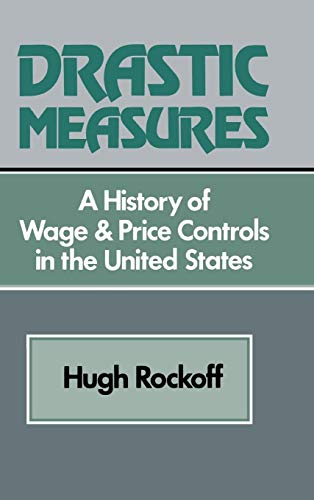 DRASTIC MEASURES

A History of Wage & Price Controls in the United States

Hugh Rockoff